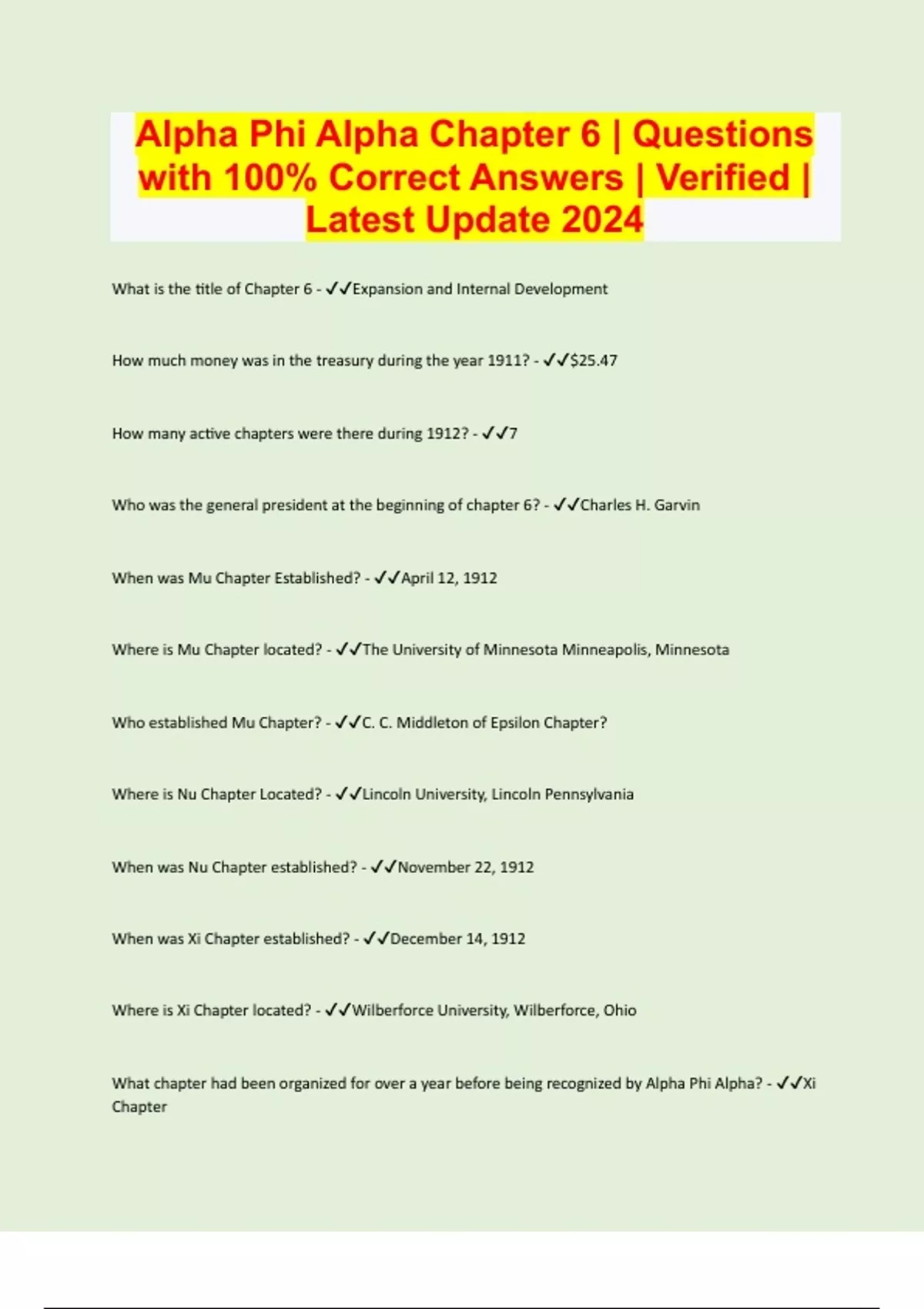 Alpha Phi Alpha Chapter 6 | Questions with 100% Correct Answers | Verified | Latest Update 2024

What is the title of Chapter 6 - ✓✓Expansion and Internal Development

How much money was in the treasury during the year 1911? - ✓✓$25.47

How many active chapters were there during 1912? - ✓✓7

Who was the general president at the beginning of chapter 6? - ✓✓Charles H. Garvin

When was Mu Chapter Established? - ✓✓April 12, 1912

Where is Mu Chapter located? - ✓✓The University of Minnesota Minneapolis, Minnesota

Who established Mu Chapter? - ✓✓C. C. Middleton of Epsilon Chapter?

Where is Nu Chapter Located? - ✓✓Lincoln University, Lincoln Pennsylvania

When was Nu Chapter established? - ✓✓November 22, 1912

When was Xi Chapter established? - ✓✓December 14, 1912

Where is Xi Chapter located? - ✓✓Wilberforce University, Wilberforce, Ohio

What chapter had been organized for over a year before being recognized by Alpha Phi Alpha? - ✓✓Xi Chapter